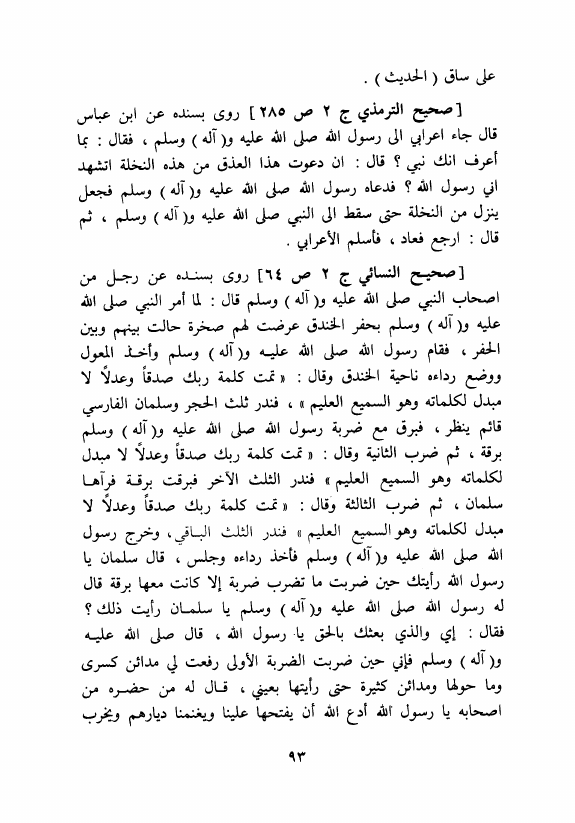 على ساق ( الحديث ) .

[ صحيح الترمذي ج ٢ ص ٢٨٥ ] روى بسنده عن ابن عباس قال جاء اعرابي الى رسول الله صلى الله عليه و( آله ) وسلم ، فقال : بما أعرف انك نبي ؟ قال : ان دعوت هذا العذق من هذه النخلة اتشهد اني رسول الله ؟ فدعاه رسول الله صلى الله عليه و( آله ) وسلم فجعل ينزل من النخلة حتى سقط الى النبي صلى الله عليه و( آله ) وسلم ، ثم قال : ارجع فعاد ، فأسلم الأعرابي .

[ صحيح النسائي ج ٢ ص ٦٤ ] روى بسنده عن رجل من اصحاب النبي صلى الله عليه و( آله ) وسلم قال : لما أمر النبي صلى الله عليه و( آله ) وسلم بحفر الخندق عرضت لهم صخرة حالت بينهم وبين الحفر ، فقام رسول الله صلى الله عليه و( آله ) وسلم وأخذ المعول ووضع رداءه ناحية الخندق وقال : « تمت كلمة ربك صدقاً وعدلاً لا مبدل لكلماته وهو السميع العليم » ، فندر ثلث الحجر وسلمان الفارسي قائم ينظر ، فبرق مع ضربة رسول الله صلى الله عليه و( آله ) وسلم برقة ، ثم ضرب الثانية وقال : « تمت كلمة ربك صدقاً وعدلاً لا مبدل لكلماته وهو السميع العليم » فندر الثلث الآخر فبرقت برقة فرآها سلمان ، ثم ضرب الثالثة وقال : « تمت كلمة ربك صدقاً وعدلاً لا مبدل لكلماته وهو السميع العليم » فندر الثلث الباقي ، وخرج رسول الله صلى الله عليه و( آله ) وسلم فأخذ رداءه وجلس ، قال سلمان يا رسول الله رأيتك حين ضربت ما تضرب ضربة إلا كانت معها برقة قال له رسول الله صلى الله عليه و( آله ) وسلم يا سلمان رأيت ذلك ؟ فقال : إي والذي بعثك بالحق يا رسول الله ، قال صلى الله عليه و( آله ) وسلم فإني حين ضربت الضربة الأولى رفعت لي مدائن كسرى وما حولها ومدائن كثيرة حتى رأيتها بعيني ، قال له من حضره من اصحابه يا رسول الله أدع الله أن يفتحها علينا ويغنمنا ديارهم ويخرب

٩٣